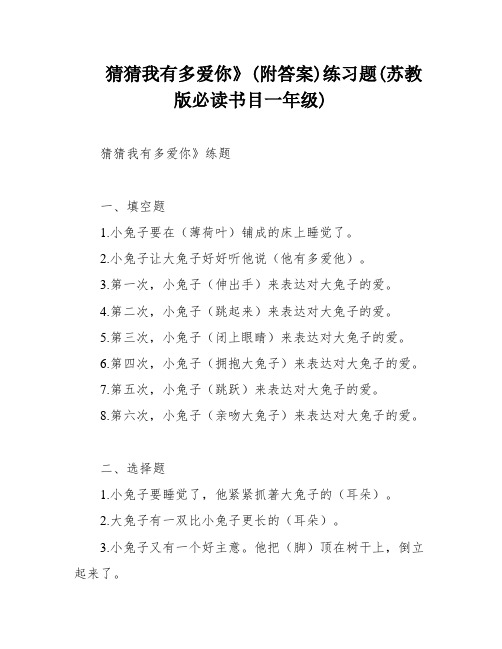 猜猜我有多爱你》(附答案)练习题(苏教版必读书目一年级)

猜猜我有多爱你》练题

一、填空题

1.小兔子要在（薄荷叶）铺成的床上睡觉了。

2.小兔子让大兔子好好听他说（他有多爱他）。

3.第一次，小兔子（伸出手）来表达对大兔子的爱。

4.第二次，小兔子（跳起来）来表达对大兔子的爱。

5.第三次，小兔子（闭上眼睛）来表达对大兔子的爱。

6.第四次，小兔子（拥抱大兔子）来表达对大兔子的爱。

7.第五次，小兔子（跳跃）来表达对大兔子的爱。

8.第六次，小兔子（亲吻大兔子）来表达对大兔子的爱。

二、选择题

1.小兔子要睡觉了，他紧紧抓著大兔子的（耳朵）。

2.大兔子有一双比小兔子更长的（耳朵）。

3.小兔子又有一个好主意。他把（脚）顶在树干上，倒立起来了。